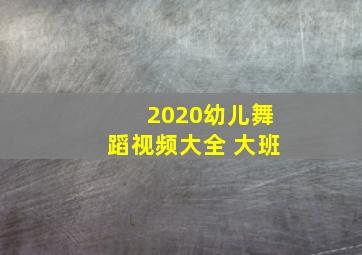 2020幼儿舞蹈视频大全 大班